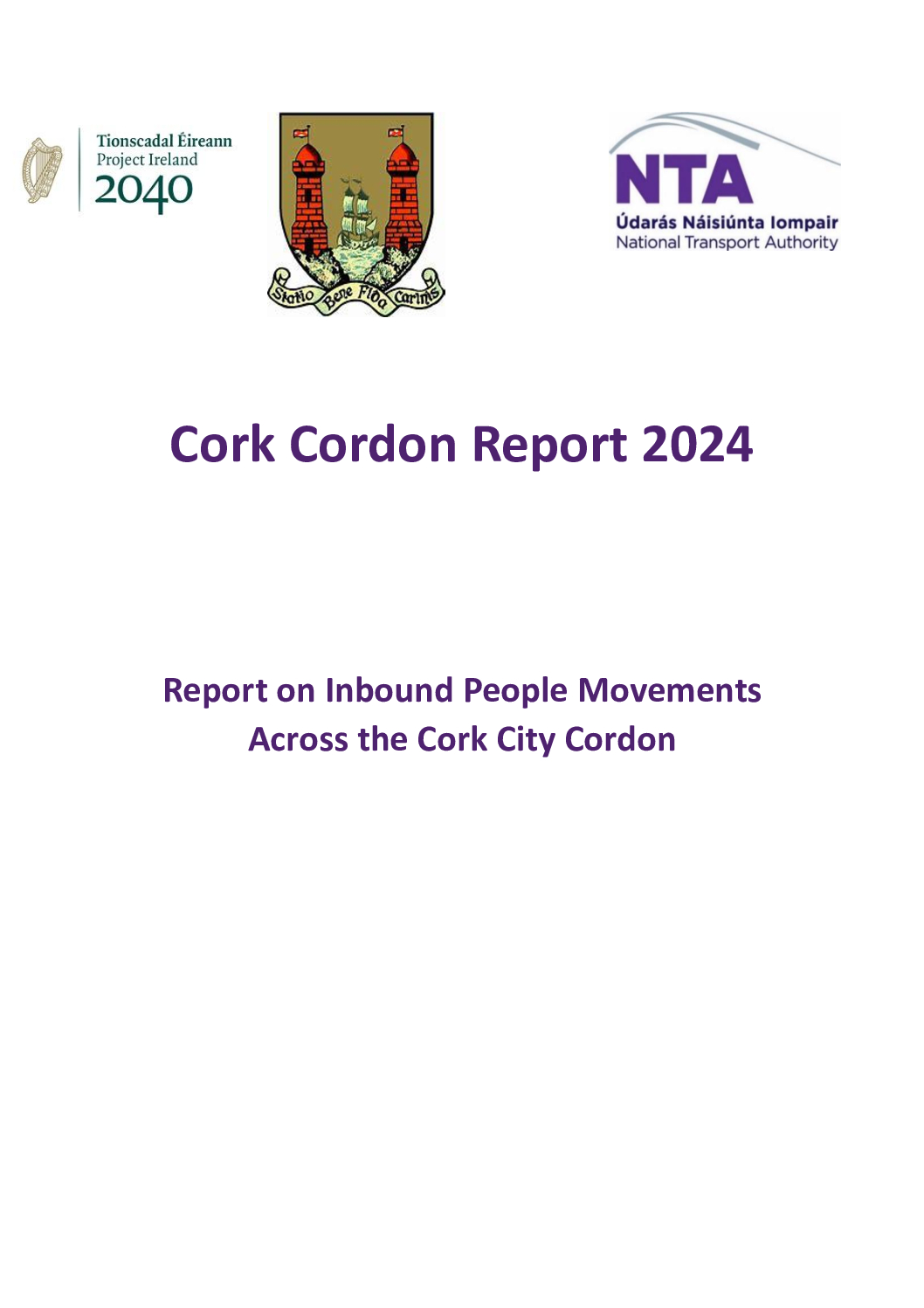 Tionscadal Éireann
Project Ireland
2040

Statio Bene Fida Carinis

NTA
Údarás Náisiúnta Iompair
National Transport Authority

Cork Cordon Report 2024

Report on Inbound People Movements
Across the Cork City Cordon